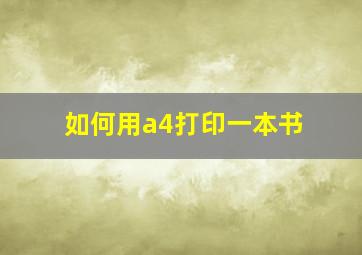 如何用a4打印一本书